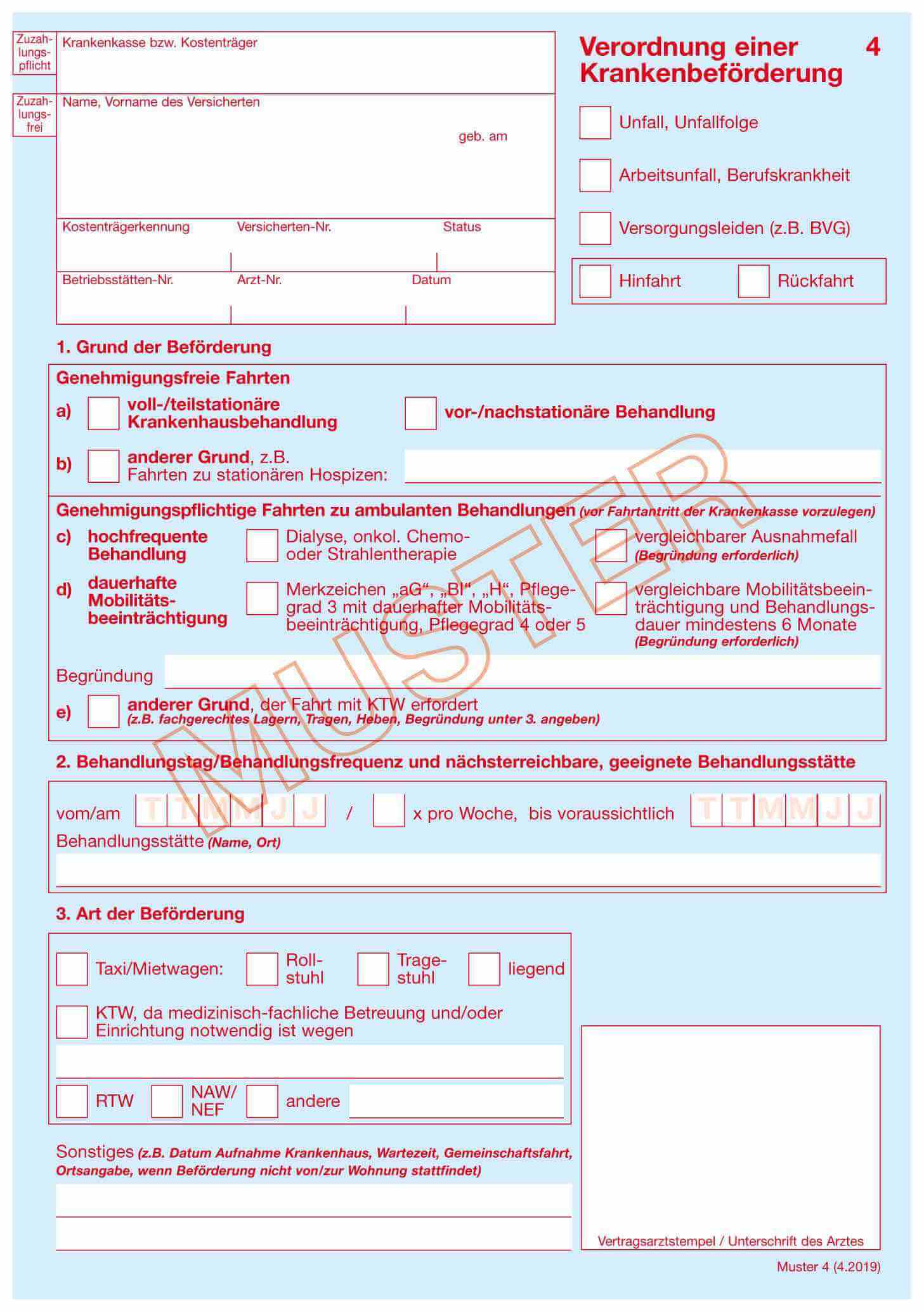 Zuzahlungspflicht

Zuzahlungsfrei

Krankenkasse bzw. Kostenträger

Name, Vorname des Versicherten

geb. am

Kostenträgerkennung Versicherten-Nr. Status

Betriebsstätten-Nr. Arzt-Nr. Datum

Verordnung einer Krankenbeförderung 4

Unfall, Unfallfolge

Arbeitsunfall, Berufskrankheit

Versorgungsleiden (z.B. BVG)

Hinfahrt Rückfahrt

1. Grund der Beförderung

Genehmigungsfreie Fahrten

a) voll-/teilstationäre Krankenhausbehandlung vor-/nachstationäre Behandlung

b) anderer Grund, z.B. Fahrten zu stationären Hospizen:

Genehmigungspflichtige Fahrten zu ambulanten Behandlungen (vor Fahrtantritt der Krankenkasse vorzulegen)

c) hochfrequente Behandlung Dialyse, onkol. Chemo- oder Strahlentherapie vergleichbarer Ausnahmefall (Begründung erforderlich)

d) dauerhafte Mobilitätsbeeinträchtigung Merkzeichen „aG“, „Bl“, „H“, Pflegegrad 3 mit dauerhafter Mobilitätsbeeinträchtigung, Pflegegrad 4 oder 5 vergleichbare Mobilitätsbeeinträchtigung und Behandlungsdauer mindestens 6 Monate (Begründung erforderlich)

Begründung

e) anderer Grund, der Fahrt mit KTW erfordert (z.B. fachgerechtes Lagern, Tragen, Heben, Begründung unter 3. angeben)

MUSTER

2. Behandlungstag/Behandlungsfrequenz und nächsterreichbare, geeignete Behandlungsstätte

vom/am T T M M J J / x pro Woche, bis voraussichtlich T T M M J J

Behandlungsstätte (Name, Ort)

3. Art der Beförderung

Taxi/Mietwagen: Rollstuhl Tragestuhl liegend

KTW, da medizinisch-fachliche Betreuung und/oder Einrichtung notwendig ist wegen

RTW NAW/NEF andere

Sonstiges (z.B. Datum Aufnahme Krankenhaus, Wartezeit, Gemeinschaftsfahrt, Ortsangabe, wenn Beförderung nicht von/zur Wohnung stattfindet)

Vertragsarztstempel / Unterschrift des Arztes

Muster 4 (4.2019)